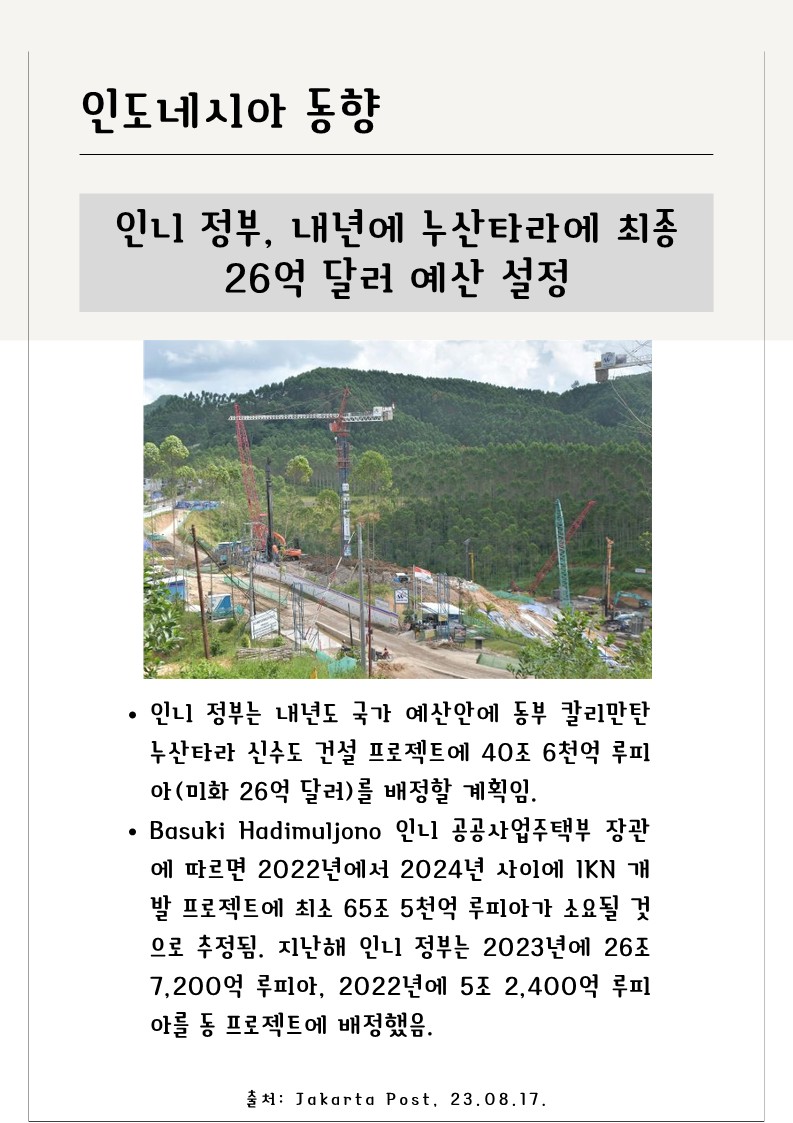 인도네시아 동향

인니 정부, 내년에 누산타라에 최종 26억 달러 예산 설정

• 인니 정부는 내년도 국가 예산안에 동부 칼리만탄 누산타라 신수도 건설 프로젝트에 40조 6천억 루피아(미화 26억 달러)를 배정할 계획임.

• Basuki Hadimuljono 인니 공공사업주택부 장관에 따르면 2022년에서 2024년 사이에 IKN 개발 프로젝트에 최소 65조 5천억 루피아가 소요될 것으로 추정됨. 지난해 인니 정부는 2023년에 26조 7,200억 루피아, 2022년에 5조 2,400억 루피아를 동 프로젝트에 배정했음.

출처: Jakarta Post, 23.08.17.